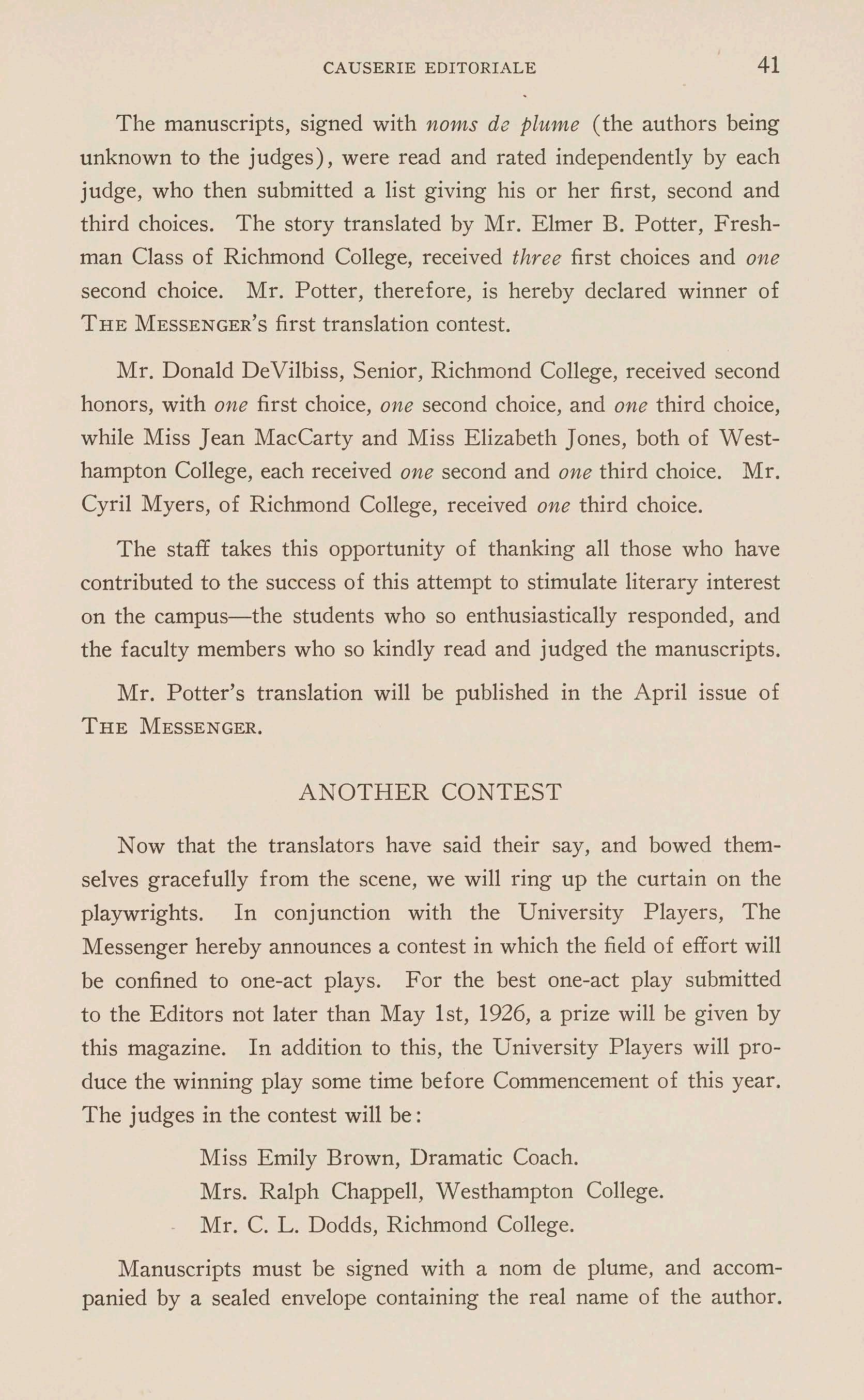 CAUSERIE EDITORIALE 41

The manuscripts, signed with noms de plume (the authors being unknown to the judges), were read and rated independently by each judge, who then submitted a list giving his or her first, second and third choices. The story translated by Mr. Elmer B. Potter, Freshman Class of Richmond College, received three first choices and one second choice. Mr. Potter, therefore, is hereby declared winner of THE MESSENGER's first translation contest.

Mr. Donald DeVilbiss, Senior, Richmond College, received second honors, with one first choice, one second choice, and one third choice, while Miss Jean MacCarty and Miss Elizabeth Jones, both of Westhampton College, each received one second and one third choice. Mr. Cyril Myers, of Richmond College, received one third choice.

The staff takes this opportunity of thanking all those who have contributed to the success of this attempt to stimulate literary interest on the campus—the students who so enthusiastically responded, and the faculty members who so kindly read and judged the manuscripts.

Mr. Potter's translation will be published in the April issue of THE MESSENGER.

ANOTHER CONTEST

Now that the translators have said their say, and bowed themselves gracefully from the scene, we will ring up the curtain on the playwrights. In conjunction with the University Players, The Messenger hereby announces a contest in which the field of effort will be confined to one-act plays. For the best one-act play submitted to the Editors not later than May 1st, 1926, a prize will be given by this magazine. In addition to this, the University Players will produce the winning play some time before Commencement of this year. The judges in the contest will be:

Miss Emily Brown, Dramatic Coach.
Mrs. Ralph Chappell, Westhampton College.
Mr. C. L. Dodds, Richmond College.

Manuscripts must be signed with a nom de plume, and accompanied by a sealed envelope containing the real name of the author.